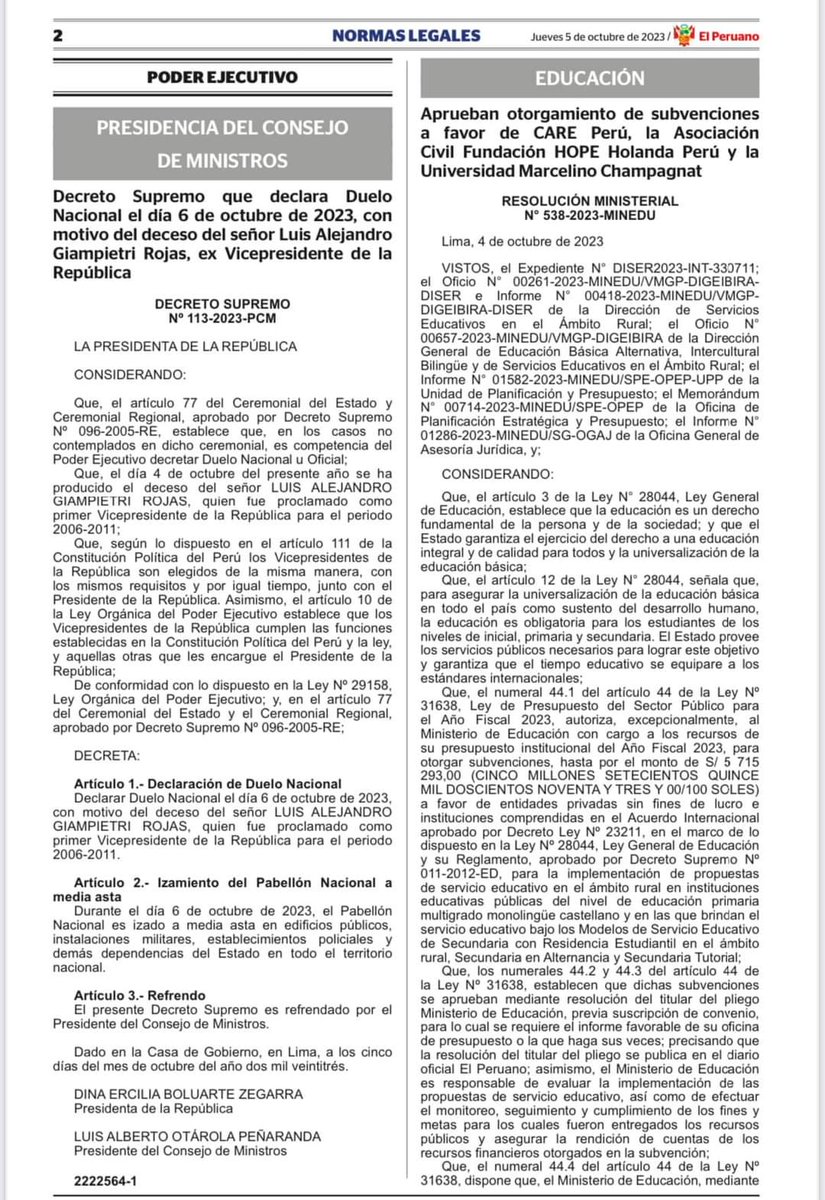 2 NORMAS LEGALES Jueves 5 de octubre de 2023 / El Peruano

PODER EJECUTIVO

PRESIDENCIA DEL CONSEJO DE MINISTROS

Decreto Supremo que declara Duelo Nacional el día 6 de octubre de 2023, con motivo del deceso del señor Luis Alejandro Giampietri Rojas, ex Vicepresidente de la República

DECRETO SUPREMO
Nº 113-2023-PCM

LA PRESIDENTA DE LA REPÚBLICA

CONSIDERANDO:

Que, el artículo 77 del Ceremonial del Estado y Ceremonial Regional, aprobado por Decreto Supremo Nº 096-2005-RE, establece que, en los casos no contemplados en dicho ceremonial, es competencia del Poder Ejecutivo decretar Duelo Nacional u Oficial;

Que, el día 4 de octubre del presente año se ha producido el deceso del señor LUIS ALEJANDRO GIAMPIETRI ROJAS, quien fue proclamado como primer Vicepresidente de la República para el periodo 2006-2011;

Que, según lo dispuesto en el artículo 111 de la Constitución Política del Perú los Vicepresidentes de la República son elegidos de la misma manera, con los mismos requisitos y por igual tiempo, junto con el Presidente de la República. Asimismo, el artículo 10 de la Ley Orgánica del Poder Ejecutivo establece que los Vicepresidentes de la República cumplen las funciones establecidas en la Constitución Política del Perú y la ley, y aquellas otras que les encargue el Presidente de la República;

De conformidad con lo dispuesto en la Ley Nº 29158, Ley Orgánica del Poder Ejecutivo; y, en el artículo 77 del Ceremonial del Estado y el Ceremonial Regional, aprobado por Decreto Supremo Nº 096-2005-RE;

DECRETA:

Artículo 1.- Declaración de Duelo Nacional
Declarar Duelo Nacional el día 6 de octubre de 2023, con motivo del deceso del señor LUIS ALEJANDRO GIAMPIETRI ROJAS, quien fue proclamado como primer Vicepresidente de la República para el periodo 2006-2011.

Artículo 2.- Izamiento del Pabellón Nacional a media asta
Durante el día 6 de octubre de 2023, el Pabellón Nacional es izado a media asta en edificios públicos, instalaciones militares, establecimientos policiales y demás dependencias del Estado en todo el territorio nacional.

Artículo 3.- Refrendo
El presente Decreto Supremo es refrendado por el Presidente del Consejo de Ministros.

Dado en la Casa de Gobierno, en Lima, a los cinco días del mes de octubre del año dos mil veintitrés.

DINA ERCILIA BOLUARTE ZEGARRA
Presidenta de la República

LUIS ALBERTO OTÁROLA PEÑARANDA
Presidente del Consejo de Ministros

2222564-1

EDUCACIÓN

Aprueban otorgamiento de subvenciones a favor de CARE Perú, la Asociación Civil Fundación HOPE Holanda Perú y la Universidad Marcelino Champagnat

RESOLUCIÓN MINISTERIAL
N° 538-2023-MINEDU

Lima, 4 de octubre de 2023

VISTOS, el Expediente N° DISER2023-INT-330711; el Oficio N° 00261-2023-MINEDU/VMGP-DIGEIBIRA-DISER e Informe N° 00418-2023-MINEDU/VMGP-DIGEIBIRA-DISER de la Dirección de Servicios Educativos en el Ámbito Rural; el Oficio N° 00657-2023-MINEDU/VMGP-DIGEIBIRA de la Dirección General de Educación Básica Alternativa, Intercultural Bilingüe y de Servicios Educativos en el Ámbito Rural; el Informe N° 01582-2023-MINEDU/SPE-OPEP-UPP de la Unidad de Planificación y Presupuesto; el Memorándum N° 00714-2023-MINEDU/SPE-OPEP de la Oficina de Planificación Estratégica y Presupuesto; el Informe N° 01286-2023-MINEDU/SG-OGAJ de la Oficina General de Asesoría Jurídica, y;

CONSIDERANDO:

Que, el artículo 3 de la Ley N° 28044, Ley General de Educación, establece que la educación es un derecho fundamental de la persona y de la sociedad; y que el Estado garantiza el ejercicio del derecho a una educación integral y de calidad para todos y la universalización de la educación básica;

Que, el artículo 12 de la Ley N° 28044, señala que, para asegurar la universalización de la educación básica en todo el país como sustento del desarrollo humano, la educación es obligatoria para los estudiantes de los niveles de inicial, primaria y secundaria. El Estado provee los servicios públicos necesarios para lograr este objetivo y garantiza que el tiempo educativo se equipare a los estándares internacionales;

Que, el numeral 44.1 del artículo 44 de la Ley Nº 31638, Ley de Presupuesto del Sector Público para el Año Fiscal 2023, autoriza, excepcionalmente, al Ministerio de Educación con cargo a los recursos de su presupuesto institucional del Año Fiscal 2023, para otorgar subvenciones, hasta por el monto de S/ 5 715 293,00 (CINCO MILLONES SETECIENTOS QUINCE MIL DOSCIENTOS NOVENTA Y TRES Y 00/100 SOLES) a favor de entidades privadas sin fines de lucro e instituciones comprendidas en el Acuerdo Internacional aprobado por Decreto Ley Nº 23211, en el marco de lo dispuesto en la Ley Nº 28044, Ley General de Educación y su Reglamento, aprobado por Decreto Supremo Nº 011-2012-ED, para la implementación de propuestas de servicio educativo en el ámbito rural en instituciones educativas públicas del nivel de educación primaria multigrado monolingüe castellano y en las que brindan el servicio educativo bajo los Modelos de Servicio Educativo de Secundaria con Residencia Estudiantil en el ámbito rural, Secundaria en Alternancia y Secundaria Tutorial;

Que, los numerales 44.2 y 44.3 del artículo 44 de la Ley Nº 31638, establecen que dichas subvenciones se aprueban mediante resolución del titular del pliego Ministerio de Educación, previa suscripción de convenio, para lo cual se requiere el informe favorable de su oficina de presupuesto o la que haga sus veces; precisando que la resolución del titular del pliego se publica en el diario oficial El Peruano; asimismo, el Ministerio de Educación es responsable de evaluar la implementación de las propuestas de servicio educativo, así como de efectuar el monitoreo, seguimiento y cumplimiento de los fines y metas para los cuales fueron entregados los recursos públicos y asegurar la rendición de cuentas de los recursos financieros otorgados en la subvención;

Que, el numeral 44.4 del artículo 44 de la Ley Nº 31638, dispone que, el Ministerio de Educación, mediante